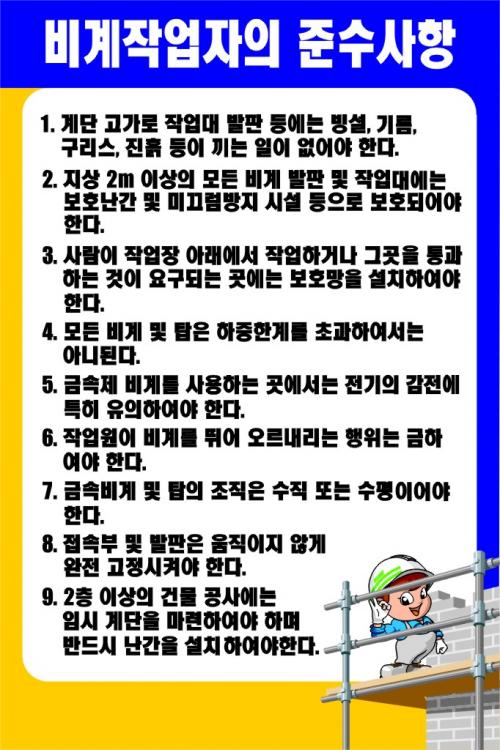 비계작업자의 준수사항

1. 계단 고가로 작업대 발판 등에는 빙설, 기름, 구리스, 진흙 등이 끼는 일이 없어야 한다.

2. 지상 2m 이상의 모든 비계 발판 및 작업대에는 보호난간 및 미끄럼방지 시설 등으로 보호되어야 한다.

3. 사람이 작업장 아래에서 작업하거나 그곳을 통과하는 것이 요구되는 곳에는 보호망을 설치하여야 한다.

4. 모든 비계 및 탑은 하중한계를 초과하여서는 아니된다.

5. 금속제 비계를 사용하는 곳에서는 전기의 감전에 특히 유의하여야 한다.

6. 작업원이 비계를 뛰어 오르내리는 행위는 금하여야 한다.

7. 금속비계 및 탑의 조직은 수직 또는 수평이어야 한다.

8. 접속부 및 발판은 움직이지 않게 완전 고정시켜야 한다.

9. 2층 이상의 건물 공사에는 임시 계단을 마련하여야 하며 반드시 난간을 설치하여야한다.